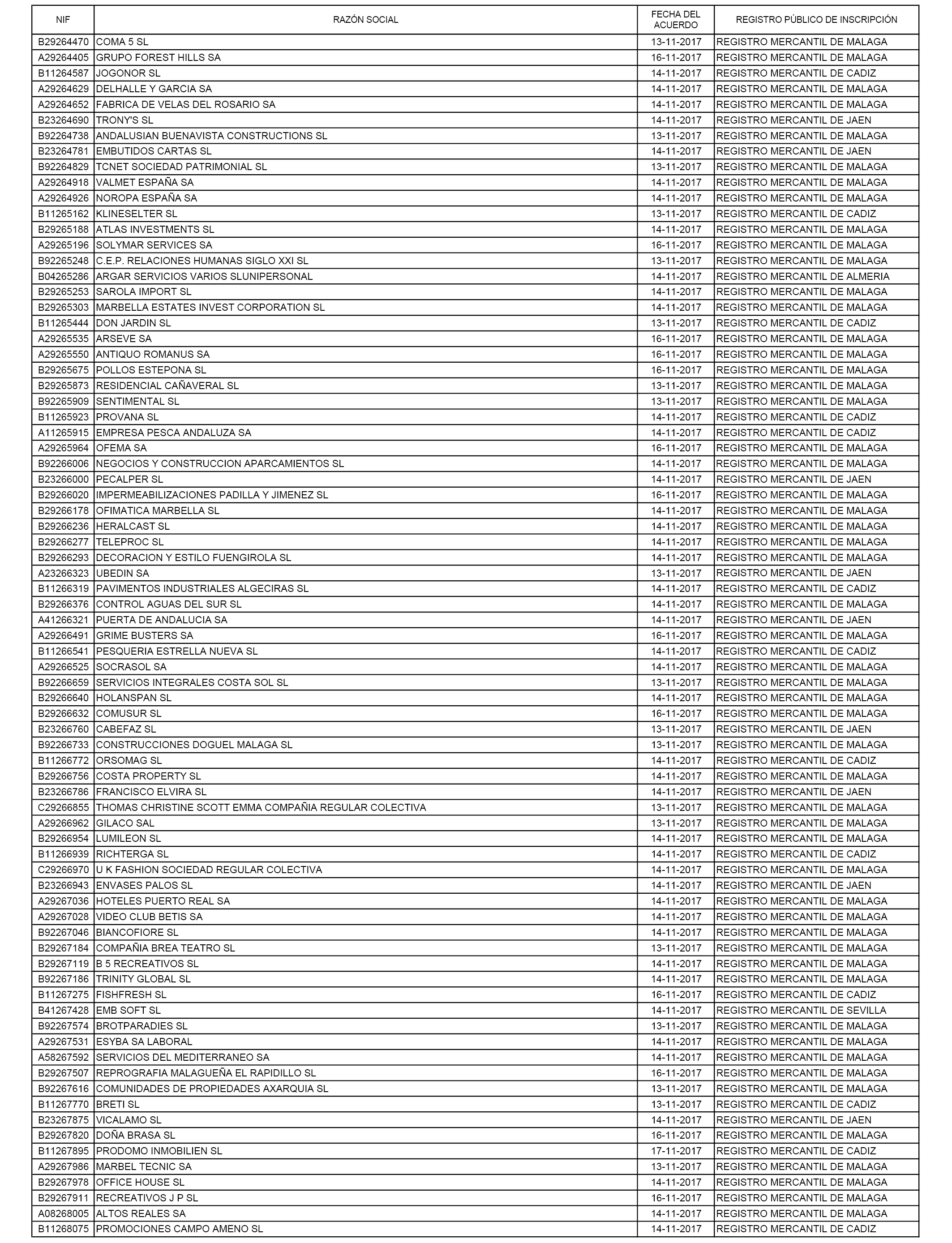 | NIF | RAZÓN SOCIAL | FECHA DEL ACUERDO | REGISTRO PÚBLICO DE INSCRIPCIÓN |
|---|---|---|---|
| B29264470 | COMA 5 SL | 13-11-2017 | REGISTRO MERCANTIL DE MALAGA |
| A29264405 | GRUPO FOREST HILLS SA | 16-11-2017 | REGISTRO MERCANTIL DE MALAGA |
| B11264587 | JOGONOR SL | 14-11-2017 | REGISTRO MERCANTIL DE CADIZ |
| A29264629 | DELHALLE Y GARCIA SA | 14-11-2017 | REGISTRO MERCANTIL DE MALAGA |
| A29264652 | FABRICA DE VELAS DEL ROSARIO SA | 14-11-2017 | REGISTRO MERCANTIL DE MALAGA |
| B23264690 | TRONY'S SL | 14-11-2017 | REGISTRO MERCANTIL DE JAEN |
| B92264738 | ANDALUSIAN BUENAVISTA CONSTRUCTIONS SL | 13-11-2017 | REGISTRO MERCANTIL DE MALAGA |
| B23264781 | EMBUTIDOS CARTAS SL | 14-11-2017 | REGISTRO MERCANTIL DE JAEN |
| B92264829 | TCNET SOCIEDAD PATRIMONIAL SL | 13-11-2017 | REGISTRO MERCANTIL DE MALAGA |
| A29264918 | VALMET ESPAÑA SA | 14-11-2017 | REGISTRO MERCANTIL DE MALAGA |
| A29264926 | NOROPA ESPAÑA SA | 14-11-2017 | REGISTRO MERCANTIL DE MALAGA |
| B11265162 | KLINESELTER SL | 13-11-2017 | REGISTRO MERCANTIL DE CADIZ |
| B29265188 | ATLAS INVESTMENTS SL | 14-11-2017 | REGISTRO MERCANTIL DE MALAGA |
| A29265196 | SOLYMAR SERVICES SA | 16-11-2017 | REGISTRO MERCANTIL DE MALAGA |
| B92265248 | C.E.P. RELACIONES HUMANAS SIGLO XXI SL | 13-11-2017 | REGISTRO MERCANTIL DE MALAGA |
| B04265286 | ARGAR SERVICIOS VARIOS SLUNIPERSONAL | 14-11-2017 | REGISTRO MERCANTIL DE ALMERIA |
| B29265253 | SAROLA IMPORT SL | 14-11-2017 | REGISTRO MERCANTIL DE MALAGA |
| B29265303 | MARBELLA ESTATES INVEST CORPORATION SL | 14-11-2017 | REGISTRO MERCANTIL DE MALAGA |
| B11265444 | DON JARDIN SL | 13-11-2017 | REGISTRO MERCANTIL DE CADIZ |
| A29265535 | ARSEVE SA | 16-11-2017 | REGISTRO MERCANTIL DE MALAGA |
| A29265550 | ANTIQUO ROMANUS SA | 16-11-2017 | REGISTRO MERCANTIL DE MALAGA |
| B29265675 | POLLOS ESTEPONA SL | 16-11-2017 | REGISTRO MERCANTIL DE MALAGA |
| B29265873 | RESIDENCIAL CAÑAVERAL SL | 13-11-2017 | REGISTRO MERCANTIL DE MALAGA |
| B92265909 | SENTIMENTAL SL | 13-11-2017 | REGISTRO MERCANTIL DE MALAGA |
| B11265923 | PROVANA SL | 14-11-2017 | REGISTRO MERCANTIL DE CADIZ |
| A11265915 | EMPRESA PESCA ANDALUZA SA | 14-11-2017 | REGISTRO MERCANTIL DE CADIZ |
| A29265964 | OFEMA SA | 16-11-2017 | REGISTRO MERCANTIL DE MALAGA |
| B92266006 | NEGOCIOS Y CONSTRUCCION APARCAMIENTOS SL | 14-11-2017 | REGISTRO MERCANTIL DE MALAGA |
| B23266000 | PECALPER SL | 14-11-2017 | REGISTRO MERCANTIL DE JAEN |
| B29266020 | IMPERMEABILIZACIONES PADILLA Y JIMENEZ SL | 16-11-2017 | REGISTRO MERCANTIL DE MALAGA |
| B29266178 | OFIMATICA MARBELLA SL | 14-11-2017 | REGISTRO MERCANTIL DE MALAGA |
| B29266236 | HERALCAST SL | 14-11-2017 | REGISTRO MERCANTIL DE MALAGA |
| B29266277 | TELEPROC SL | 14-11-2017 | REGISTRO MERCANTIL DE MALAGA |
| B29266293 | DECORACION Y ESTILO FUENGIROLA SL | 14-11-2017 | REGISTRO MERCANTIL DE MALAGA |
| A23266323 | UBEDIN SA | 13-11-2017 | REGISTRO MERCANTIL DE JAEN |
| B11266319 | PAVIMENTOS INDUSTRIALES ALGECIRAS SL | 14-11-2017 | REGISTRO MERCANTIL DE CADIZ |
| B29266376 | CONTROL AGUAS DEL SUR SL | 14-11-2017 | REGISTRO MERCANTIL DE MALAGA |
| A41266321 | PUERTA DE ANDALUCIA SA | 14-11-2017 | REGISTRO MERCANTIL DE JAEN |
| A29266491 | GRIME BUSTERS SA | 16-11-2017 | REGISTRO MERCANTIL DE MALAGA |
| B11266541 | PESQUERIA ESTRELLA NUEVA SL | 14-11-2017 | REGISTRO MERCANTIL DE CADIZ |
| A29266525 | SOCRASOL SA | 14-11-2017 | REGISTRO MERCANTIL DE MALAGA |
| B92266659 | SERVICIOS INTEGRALES COSTA SOL SL | 13-11-2017 | REGISTRO MERCANTIL DE MALAGA |
| B29266640 | HOLANSPAN SL | 14-11-2017 | REGISTRO MERCANTIL DE MALAGA |
| B29266632 | COMUSUR SL | 16-11-2017 | REGISTRO MERCANTIL DE MALAGA |
| B23266760 | CABEFAZ SL | 13-11-2017 | REGISTRO MERCANTIL DE JAEN |
| B92266733 | CONSTRUCCIONES DOGUEL MALAGA SL | 13-11-2017 | REGISTRO MERCANTIL DE MALAGA |
| B11266772 | ORSOMAG SL | 14-11-2017 | REGISTRO MERCANTIL DE CADIZ |
| B29266756 | COSTA PROPERTY SL | 14-11-2017 | REGISTRO MERCANTIL DE MALAGA |
| B23266786 | FRANCISCO ELVIRA SL | 14-11-2017 | REGISTRO MERCANTIL DE JAEN |
| C29266855 | THOMAS CHRISTINE SCOTT EMMA COMPAÑIA REGULAR COLECTIVA | 13-11-2017 | REGISTRO MERCANTIL DE MALAGA |
| A29266962 | GILACO SAL | 13-11-2017 | REGISTRO MERCANTIL DE MALAGA |
| B29266954 | LUMILEON SL | 14-11-2017 | REGISTRO MERCANTIL DE MALAGA |
| B11266939 | RICHTERGA SL | 14-11-2017 | REGISTRO MERCANTIL DE CADIZ |
| C29266970 | U K FASHION SOCIEDAD REGULAR COLECTIVA | 14-11-2017 | REGISTRO MERCANTIL DE MALAGA |
| B23266943 | ENVASES PALOS SL | 14-11-2017 | REGISTRO MERCANTIL DE JAEN |
| A29267036 | HOTELES PUERTO REAL SA | 14-11-2017 | REGISTRO MERCANTIL DE MALAGA |
| A29267028 | VIDEO CLUB BETIS SA | 14-11-2017 | REGISTRO MERCANTIL DE MALAGA |
| B92267046 | BIANCOFIORE SL | 14-11-2017 | REGISTRO MERCANTIL DE MALAGA |
| B29267184 | COMPAÑIA BREA TEATRO SL | 13-11-2017 | REGISTRO MERCANTIL DE MALAGA |
| B29267119 | B 5 RECREATIVOS SL | 14-11-2017 | REGISTRO MERCANTIL DE MALAGA |
| B92267186 | TRINITY GLOBAL SL | 14-11-2017 | REGISTRO MERCANTIL DE MALAGA |
| B11267275 | FISHFRESH SL | 16-11-2017 | REGISTRO MERCANTIL DE CADIZ |
| B41267428 | EMB SOFT SL | 14-11-2017 | REGISTRO MERCANTIL DE SEVILLA |
| B92267574 | BROTPARADIES SL | 13-11-2017 | REGISTRO MERCANTIL DE MALAGA |
| A29267531 | ESYBA SA LABORAL | 14-11-2017 | REGISTRO MERCANTIL DE MALAGA |
| A58267592 | SERVICIOS DEL MEDITERRANEO SA | 14-11-2017 | REGISTRO MERCANTIL DE MALAGA |
| B29267507 | REPROGRAFIA MALAGUEÑA EL RAPIDILLO SL | 16-11-2017 | REGISTRO MERCANTIL DE MALAGA |
| B92267616 | COMUNIDADES DE PROPIEDADES AXARQUIA SL | 13-11-2017 | REGISTRO MERCANTIL DE MALAGA |
| B11267770 | BRETI SL | 13-11-2017 | REGISTRO MERCANTIL DE CADIZ |
| B23267875 | VICALAMO SL | 14-11-2017 | REGISTRO MERCANTIL DE JAEN |
| B29267820 | DOÑA BRASA SL | 16-11-2017 | REGISTRO MERCANTIL DE MALAGA |
| B11267895 | PRODOMO INMOBILIEN SL | 17-11-2017 | REGISTRO MERCANTIL DE CADIZ |
| A29267986 | MARBEL TECNIC SA | 13-11-2017 | REGISTRO MERCANTIL DE MALAGA |
| B29267978 | OFFICE HOUSE SL | 14-11-2017 | REGISTRO MERCANTIL DE MALAGA |
| B29267911 | RECREATIVOS J P SL | 16-11-2017 | REGISTRO MERCANTIL DE MALAGA |
| A08268005 | ALTOS REALES SA | 14-11-2017 | REGISTRO MERCANTIL DE MALAGA |
| B11268075 | PROMOCIONES CAMPO AMENO SL | 14-11-2017 | REGISTRO MERCANTIL DE CADIZ |